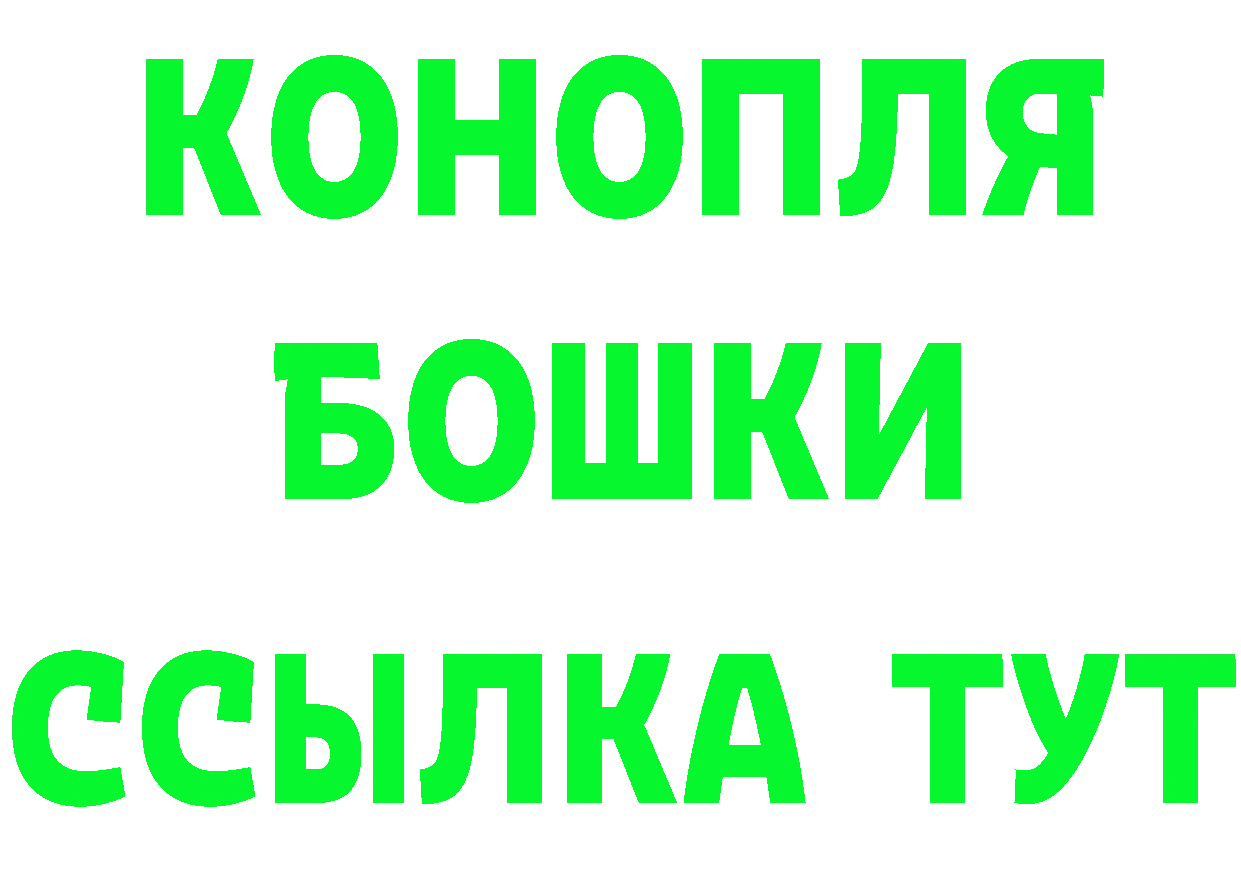 КОНОПЛЯ
БОШКИ
ССЫЛКА ТУТ